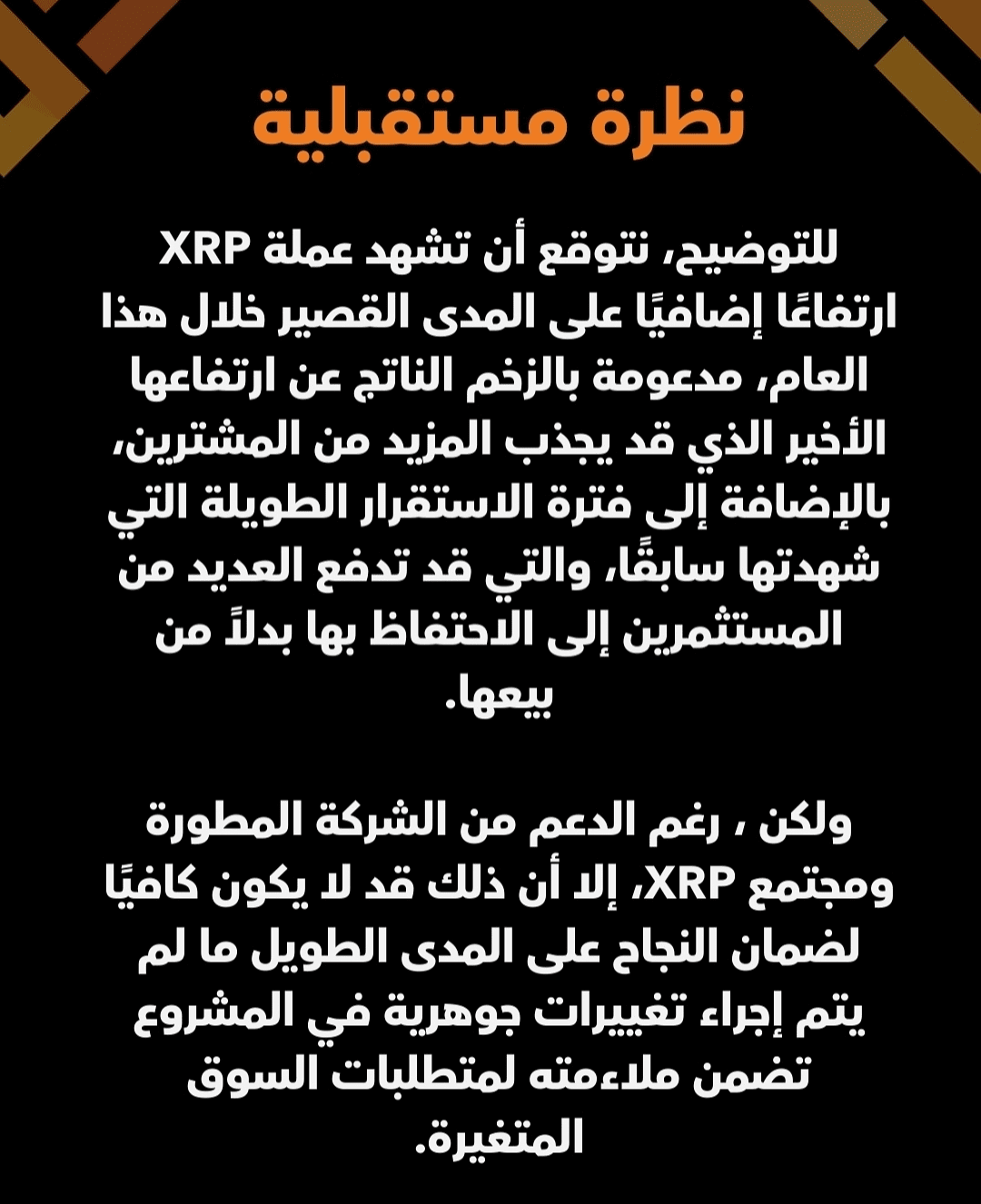 نظرة مستقبلية

للتوضيح، نتوقع أن تشهد عملة XRP ارتفاعًا إضافيًا على المدى القصير خلال هذا العام، مدعومة بالزخم الناتج عن ارتفاعها الأخير الذي قد يجذب المزيد من المشترين، بالإضافة إلى فترة الاستقرار الطويلة التي شهدتها سابقًا، والتي قد تدفع العديد من المستثمرين إلى الاحتفاظ بها بدلاً من بيعها.

ولكن ، رغم الدعم من الشركة المطورة ومجتمع XRP، إلا أن ذلك قد لا يكون كافيًا لضمان النجاح على المدى الطويل ما لم يتم إجراء تغييرات جوهرية في المشروع تضمن ملاءمته لمتطلبات السوق المتغيرة.